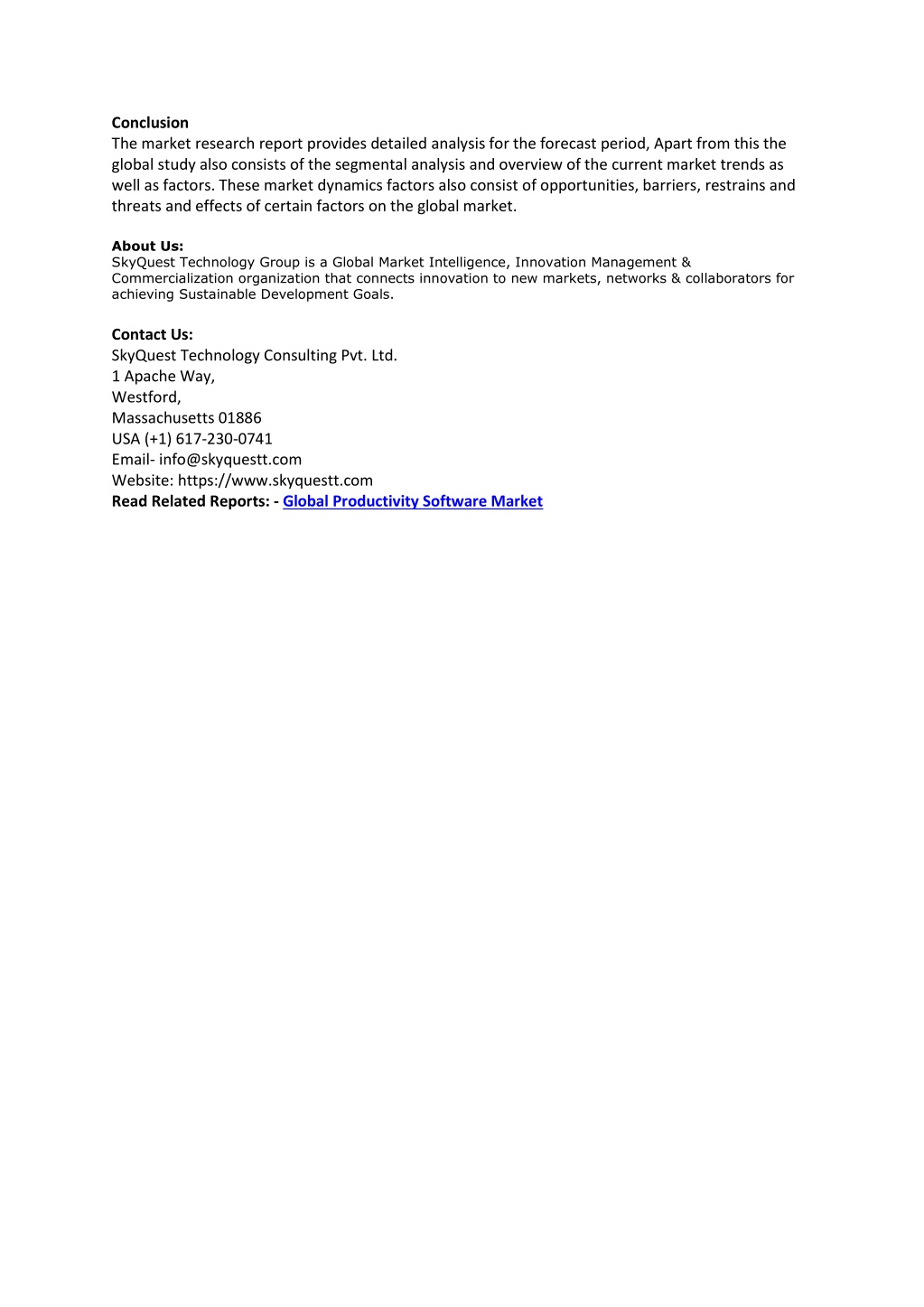 Conclusion
The market research report provides detailed analysis for the forecast period, Apart from this the global study also consists of the segmental analysis and overview of the current market trends as well as factors. These market dynamics factors also consist of opportunities, barriers, restrains and threats and effects of certain factors on the global market.

About Us:
SkyQuest Technology Group is a Global Market Intelligence, Innovation Management & Commercialization organization that connects innovation to new markets, networks & collaborators for achieving Sustainable Development Goals.

Contact Us:
SkyQuest Technology Consulting Pvt. Ltd.
1 Apache Way,
Westford,
Massachusetts 01886
USA (+1) 617-230-0741
Email- info@skyquestt.com
Website: https://www.skyquestt.com
Read Related Reports: - Global Productivity Software Market